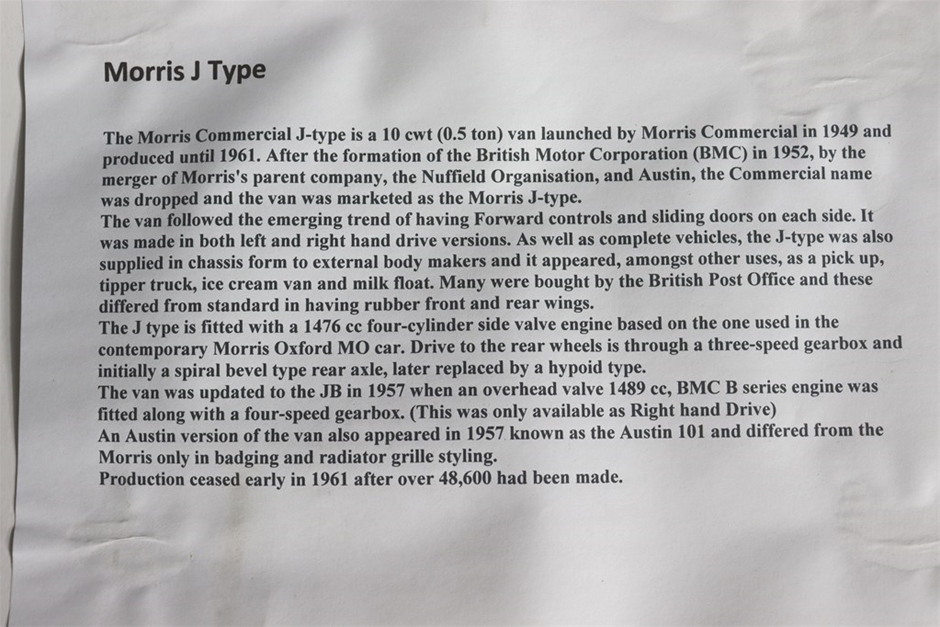 Morris J Type

The Morris Commercial J-type is a 10 cwt (0.5 ton) van launched by Morris Commercial in 1949 and produced until 1961. After the formation of the British Motor Corporation (BMC) in 1952, by the merger of Morris's parent company, the Nuffield Organisation, and Austin, the Commercial name was dropped and the van was marketed as the Morris J-type.
The van followed the emerging trend of having Forward controls and sliding doors on each side. It was made in both left and right hand drive versions. As well as complete vehicles, the J-type was also supplied in chassis form to external body makers and it appeared, amongst other uses, as a pick up, tipper truck, ice cream van and milk float. Many were bought by the British Post Office and these differed from standard in having rubber front and rear wings.
The J type is fitted with a 1476 cc four-cylinder side valve engine based on the one used in the contemporary Morris Oxford MO car. Drive to the rear wheels is through a three-speed gearbox and initially a spiral bevel type rear axle, later replaced by a hypoid type.
The van was updated to the JB in 1957 when an overhead valve 1489 cc, BMC B series engine was fitted along with a four-speed gearbox. (This was only available as Right hand Drive)
An Austin version of the van also appeared in 1957 known as the Austin 101 and differed from the Morris only in badging and radiator grille styling.
Production ceased early in 1961 after over 48,600 had been made.